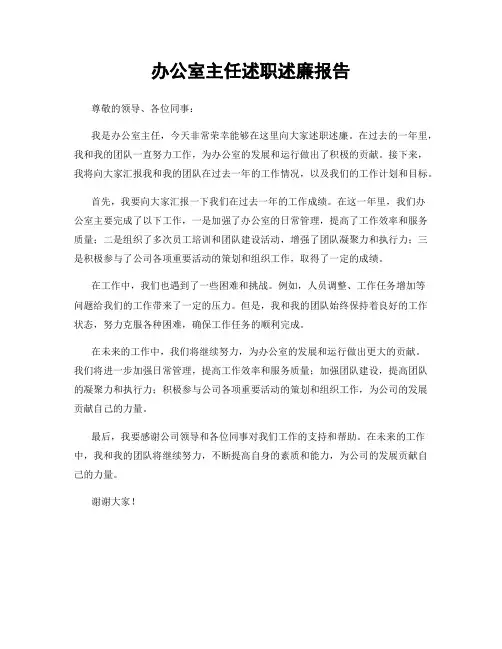 办公室主任述职述廉报告

尊敬的领导、各位同事：

我是办公室主任，今天非常荣幸能够在这里向大家述职述廉。在过去的一年里，我和我的团队一直努力工作，为办公室的发展和运行做出了积极的贡献。接下来，我将向大家汇报我和我的团队在过去一年的工作情况，以及我们的工作计划和目标。

首先，我要向大家汇报一下我们在过去一年的工作成绩。在这一年里，我们办公室主要完成了以下工作，一是加强了办公室的日常管理，提高了工作效率和服务质量；二是组织了多次员工培训和团队建设活动，增强了团队凝聚力和执行力；三是积极参与了公司各项重要活动的策划和组织工作，取得了一定的成绩。

在工作中，我们也遇到了一些困难和挑战。例如，人员调整、工作任务增加等问题给我们的工作带来了一定的压力。但是，我和我的团队始终保持着良好的工作状态，努力克服各种困难，确保工作任务的顺利完成。

在未来的工作中，我们将继续努力，为办公室的发展和运行做出更大的贡献。我们将进一步加强日常管理，提高工作效率和服务质量；加强团队建设，提高团队的凝聚力和执行力；积极参与公司各项重要活动的策划和组织工作，为公司的发展贡献自己的力量。

最后，我要感谢公司领导和各位同事对我们工作的支持和帮助。在未来的工作中，我和我的团队将继续努力，不断提高自身的素质和能力，为公司的发展贡献自己的力量。

谢谢大家！